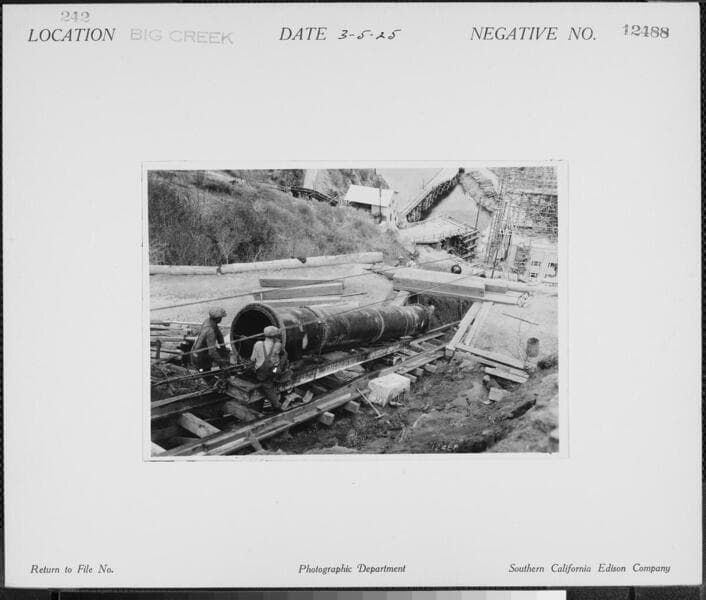 242
LOCATION BIG CREEK DATE 3-5-25 NEGATIVE NO. 12488

Return to File No. Photographic Department Southern California Edison Company